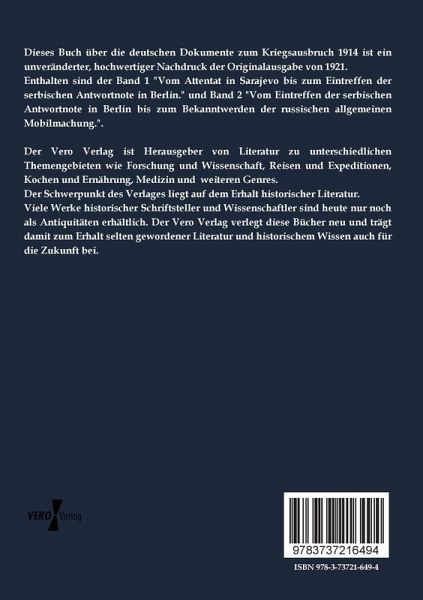 Dieses Buch über die deutschen Dokumente zum Kriegsausbruch 1914 ist ein unveränderter, hochwertiger Nachdruck der Originalausgabe von 1921.
Enthalten sind der Band 1 "Vom Attentat in Sarajevo bis zum Eintreffen der serbischen Antwortnote in Berlin." und Band 2 "Vom Eintreffen der serbischen Antwortnote in Berlin bis zum Bekanntwerden der russischen allgemeinen Mobilmachung.".

Der Vero Verlag ist Herausgeber von Literatur zu unterschiedlichen Themengebieten wie Forschung und Wissenschaft, Reisen und Expeditionen, Kochen und Ernährung, Medizin und weiteren Genres.
Der Schwerpunkt des Verlages liegt auf dem Erhalt historischer Literatur.
Viele Werke historischer Schriftsteller und Wissenschaftler sind heute nur noch als Antiquitäten erhältlich. Der Vero Verlag verlegt diese Bücher neu und trägt damit zum Erhalt selten gewordener Literatur und historischem Wissen auch für die Zukunft bei.

VERO Verlag

9783737216494

ISBN 978-3-73721-649-4